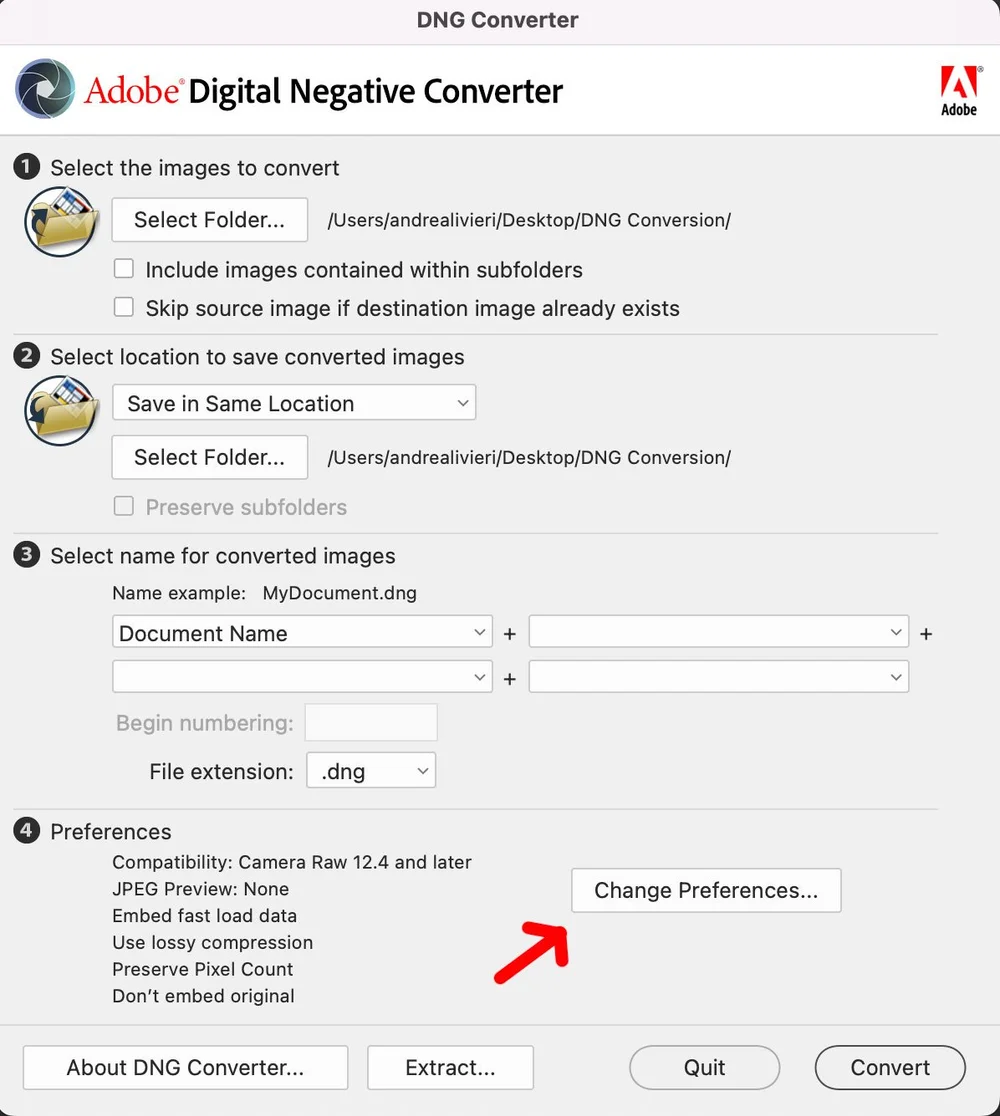 DNG Converter

Adobe® Digital Negative Converter

Adobe

1 Select the images to convert

Select Folder... /Users/andrealivieri/Desktop/DNG Conversion/

Include images contained within subfolders

Skip source image if destination image already exists

2 Select location to save converted images

Save in Same Location

Select Folder... /Users/andrealivieri/Desktop/DNG Conversion/

Preserve subfolders

3 Select name for converted images

Name example: MyDocument.dng

Document Name + +

+

Begin numbering:

File extension: .dng

4 Preferences

Compatibility: Camera Raw 12.4 and later
JPEG Preview: None
Embed fast load data
Use lossy compression
Preserve Pixel Count
Don't embed original

Change Preferences...

About DNG Converter... Extract... Quit Convert